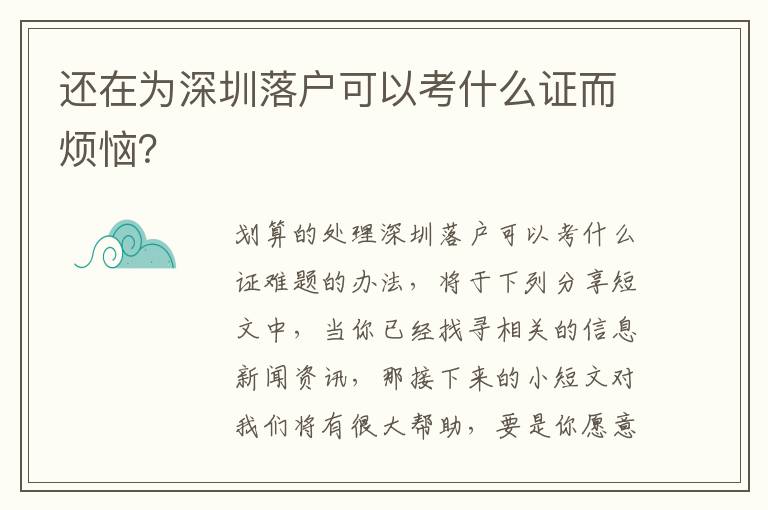 还在为深圳落户可以考什么证而烦恼?

划算的处理深圳落户可以考什么证难题的办法，将于下列分享短文中，当你已经找寻相关的信息新闻资讯，那接下来的小短文对我们将有很大帮助，要是你愿意